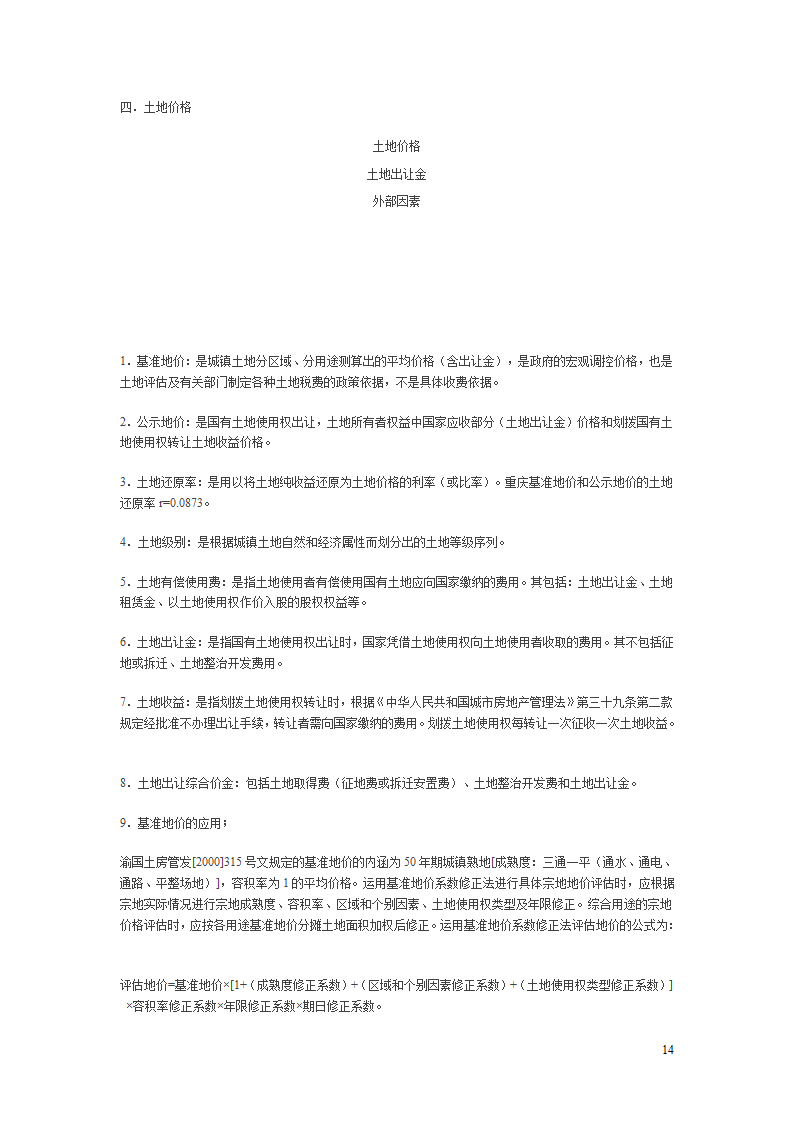 四．土地价格

土地价格

土地出让金

外部因素

1．基准地价：是城镇土地分区域、分用途测算出的平均价格（含出让金），是政府的宏观调控价格，也是土地评估及有关部门制定各种土地税费的政策依据，不是具体收费依据。

2．公示地价：是国有土地使用权出让，土地所有者权益中国家应收部分（土地出让金）价格和划拨国有土地使用权转让土地收益价格。

3．土地还原率：是用以将土地纯收益还原为土地价格的利率（或比率）。重庆基准地价和公示地价的土地还原率 r=0.0873。

4．土地级别：是根据城镇土地自然和经济属性而划分出的土地等级序列。

5．土地有偿使用费：是指土地使用者有偿使用国有土地应向国家缴纳的费用。其包括：土地出让金、土地租赁金、以土地使用权作价入股的股权权益等。

6．土地出让金：是指国有土地使用权出让时，国家凭借土地使用权向土地使用者收取的费用。其不包括征地或拆迁、土地整治开发费用。

7．土地收益：是指划拨土地使用权转让时，根据《中华人民共和国城市房地产管理法》第三十九条第二款规定经批准不办理出让手续，转让者需向国家缴纳的费用。划拨土地使用权每转让一次征收一次土地收益。

8．土地出让综合价金：包括土地取得费（征地费或拆迁安置费）、土地整治开发费和土地出让金。

9．基准地价的应用：

渝国土房管发[2000]315 号文规定的基准地价的内涵为 50 年期城镇熟地[成熟度：三通一平（通水、通电、通路、平整场地）]，容积率为 1 的平均价格。运用基准地价系数修正法进行具体宗地地价评估时，应根据宗地实际情况进行宗地成熟度、容积率、区域和个别因素、土地使用权类型及年限修正。综合用途的宗地价格评估时，应按各用途基准地价分摊土地面积加权后修正。运用基准地价系数修正法评估地价的公式为：

评估地价=基准地价×[1+（成熟度修正系数）+（区域和个别因素修正系数）+（土地使用权类型修正系数）]×容积率修正系数×年限修正系数×期日修正系数。

14